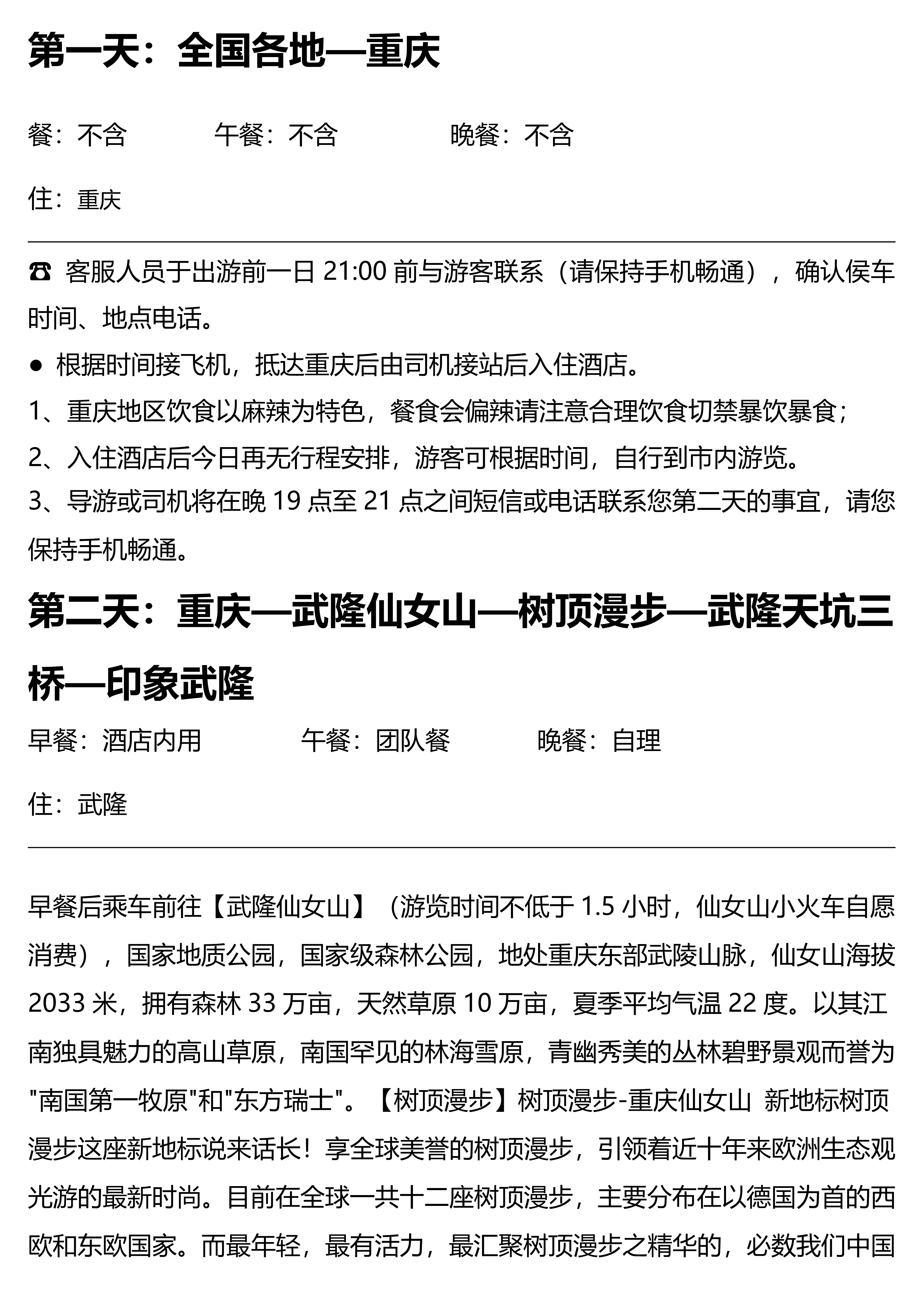 第一天：全国各地—重庆

餐：不含　　　　午餐：不含　　　　晚餐：不含

住：重庆

☎ 客服人员于出游前一日 21:00 前与游客联系（请保持手机畅通），确认侯车时间、地点电话。

● 根据时间接飞机，抵达重庆后由司机接站后入住酒店。

1、重庆地区饮食以麻辣为特色，餐食会偏辣请注意合理饮食切禁暴饮暴食；

2、入住酒店后今日再无行程安排，游客可根据时间，自行到市内游览。

3、导游或司机将在晚 19 点至 21 点之间短信或电话联系您第二天的事宜，请您保持手机畅通。

第二天：重庆—武隆仙女山—树顶漫步—武隆天坑三桥—印象武隆

早餐：酒店内用　　　　午餐：团队餐　　　　晚餐：自理

住：武隆

早餐后乘车前往【武隆仙女山】（游览时间不低于 1.5 小时，仙女山小火车自愿消费），国家地质公园，国家级森林公园，地处重庆东部武陵山脉，仙女山海拔 2033 米，拥有森林 33 万亩，天然草原 10 万亩，夏季平均气温 22 度。以其江南独具魅力的高山草原，南国罕见的林海雪原，青幽秀美的丛林碧野景观而誉为"南国第一牧原"和"东方瑞士"。【树顶漫步】树顶漫步-重庆仙女山 新地标树顶漫步这座新地标说来话长！享全球美誉的树顶漫步，引领着近十年来欧洲生态观光游的最新时尚。目前在全球一共十二座树顶漫步，主要分布在以德国为首的西欧和东欧国家。而最年轻，最有活力，最汇聚树顶漫步之精华的，必数我们中国